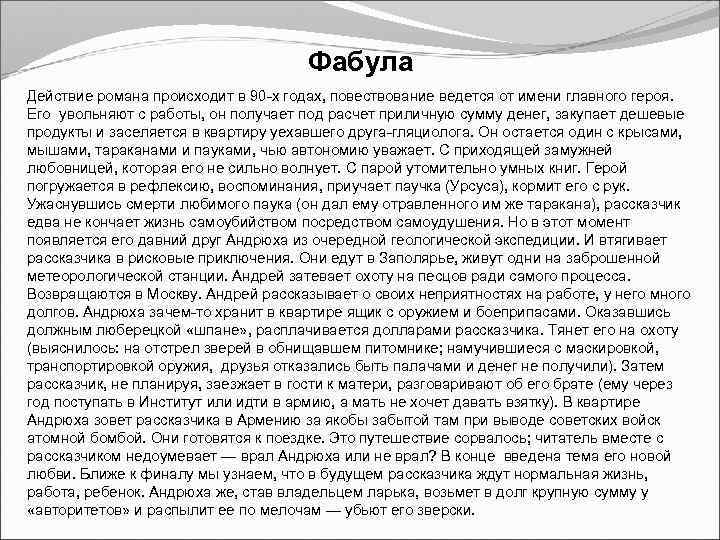 Фабула

Действие романа происходит в 90-х годах, повествование ведется от имени главного героя. Его увольняют с работы, он получает под расчет приличную сумму денег, закупает дешевые продукты и заселяется в квартиру уехавшего друга-гляциолога. Он остается один с крысами, мышами, тараканами и пауками, чью автономию уважает. С приходящей замужней любовницей, которая его не сильно волнует. С парой утомительно умных книг. Герой погружается в рефлексию, воспоминания, приучает паучка (Урсуса), кормит его с рук. Ужаснувшись смерти любимого паука (он дал ему отравленного им же таракана), рассказчик едва не кончает жизнь самоубийством посредством самоудушения. Но в этот момент появляется его давний друг Андрюха из очередной геологической экспедиции. И втягивает рассказчика в рисковые приключения. Они едут в Заполярье, живут одни на заброшенной метеорологической станции. Андрей затевает охоту на песцов ради самого процесса. Возвращаются в Москву. Андрей рассказывает о своих неприятностях на работе, у него много долгов. Андрюха зачем-то хранит в квартире ящик с оружием и боеприпасами. Оказавшись должным люберецкой «шпане», расплачивается долларами рассказчика. Тянет его на охоту (выяснилось: на отстрел зверей в обнищавшем питомнике; намучившиеся с маскировкой, транспортировкой оружия, друзья отказались быть палачами и денег не получили). Затем рассказчик, не планируя, заезжает в гости к матери, разговаривают об его брате (ему через год поступать в Институт или идти в армию, а мать не хочет давать взятку). В квартире Андрюха зовет рассказчика в Армению за якобы забытой там при выводе советских войск атомной бомбой. Они готовятся к поездке. Это путешествие сорвалось; читатель вместе с рассказчиком недоумевает — врал Андрюха или не врал? В конце введена тема его новой любви. Ближе к финалу мы узнаем, что в будущем рассказчика ждут нормальная жизнь, работа, ребенок. Андрюха же, став владельцем ларька, возьмет в долг крупную сумму у «авторитетов» и распылит ее по мелочам — убьют его зверски.